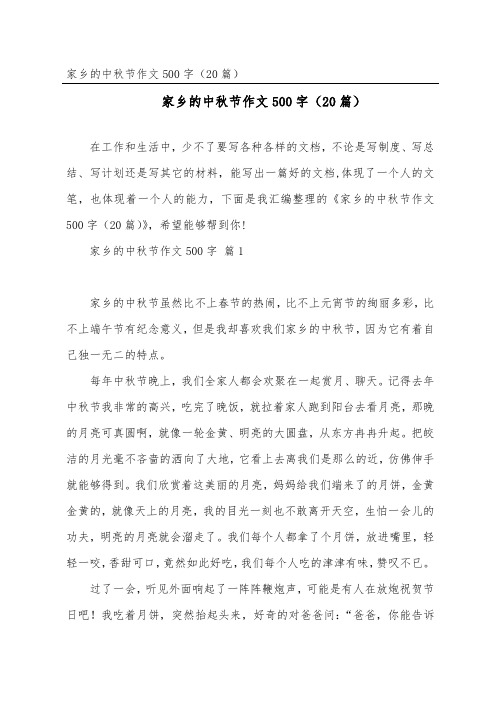 家乡的中秋节作文500字（20篇）

家乡的中秋节作文500字（20篇）

在工作和生活中，少不了要写各种各样的文档，不论是写制度、写总结、写计划还是写其它的材料，能写出一篇好的文档,体现了一个人的文笔，也体现着一个人的能力，下面是我汇编整理的《家乡的中秋节作文500字（20篇）》，希望能够帮到你!

家乡的中秋节作文500字 篇1

家乡的中秋节虽然比不上春节的热闹，比不上元宵节的绚丽多彩，比不上端午节有纪念意义，但是我却喜欢我们家乡的中秋节，因为它有着自己独一无二的特点。

每年中秋节晚上，我们全家人都会欢聚在一起赏月、聊天。记得去年中秋节我非常的高兴，吃完了晚饭，就拉着家人跑到阳台去看月亮，那晚的月亮可真圆啊，就像一轮金黄、明亮的大圆盘，从东方冉冉升起。把皎洁的月光毫不吝啬的洒向了大地，它看上去离我们是那么的近，仿佛伸手就能够得到。我们欣赏着这美丽的月亮，妈妈给我们端来了的月饼，金黄金黄的，就像天上的月亮，我的目光一刻也不敢离开天空，生怕一会儿的功夫，明亮的月亮就会溜走了。我们每个人都拿了个月饼，放进嘴里，轻轻一咬，香甜可口，竟然如此好吃，我们每个人吃的津津有味，赞叹不已。

过了一会，听见外面响起了一阵阵鞭炮声，可能是有人在放炮祝贺节日吧！我吃着月饼，突然抬起头来，好奇的对爸爸问：“爸爸，你能告诉